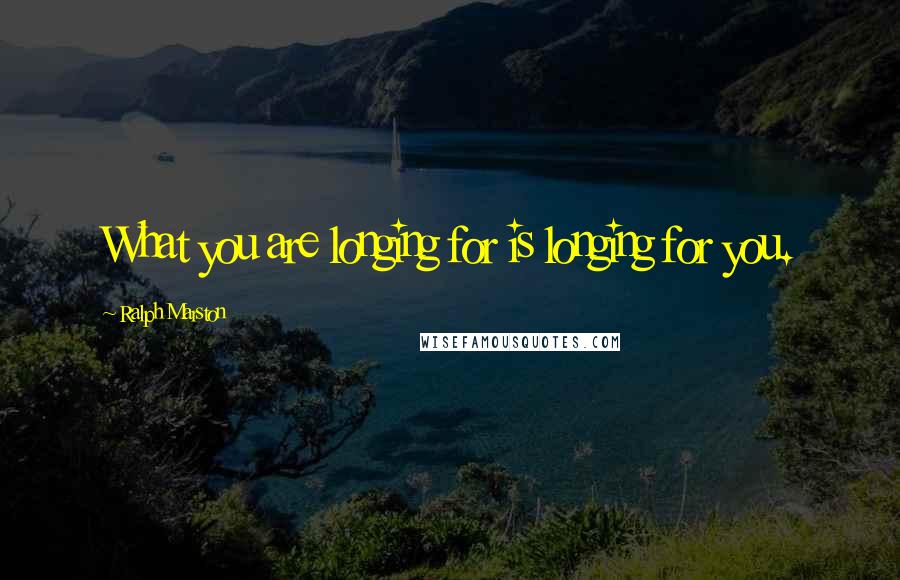 What you are longing for is longing for you.

~ Ralph Marston

WISEFAMOUSQUOTES.COM